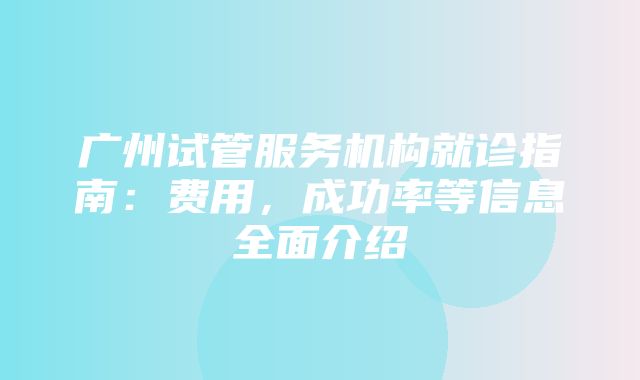 广州试管服务机构就诊指南：费用，成功率等信息全面介绍